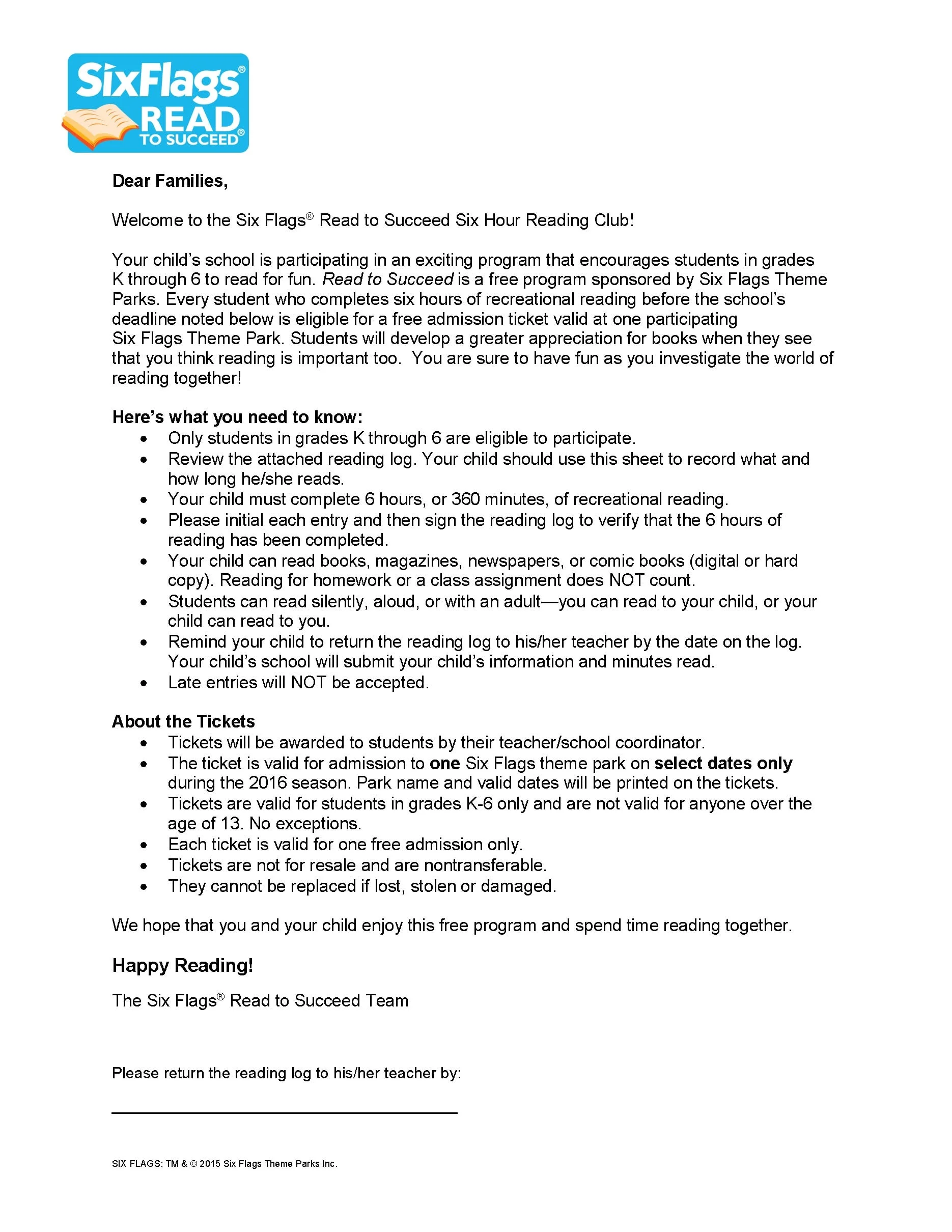 SixFlags®
READ
TO SUCCEED®

Dear Families,

Welcome to the Six Flags® Read to Succeed Six Hour Reading Club!

Your child's school is participating in an exciting program that encourages students in grades K through 6 to read for fun. Read to Succeed is a free program sponsored by Six Flags Theme Parks. Every student who completes six hours of recreational reading before the school's deadline noted below is eligible for a free admission ticket valid at one participating Six Flags Theme Park. Students will develop a greater appreciation for books when they see that you think reading is important too. You are sure to have fun as you investigate the world of reading together!

Here's what you need to know:
• Only students in grades K through 6 are eligible to participate.
• Review the attached reading log. Your child should use this sheet to record what and how long he/she reads.
• Your child must complete 6 hours, or 360 minutes, of recreational reading.
• Please initial each entry and then sign the reading log to verify that the 6 hours of reading has been completed.
• Your child can read books, magazines, newspapers, or comic books (digital or hard copy). Reading for homework or a class assignment does NOT count.
• Students can read silently, aloud, or with an adult—you can read to your child, or your child can read to you.
• Remind your child to return the reading log to his/her teacher by the date on the log. Your child's school will submit your child's information and minutes read.
• Late entries will NOT be accepted.

About the Tickets
• Tickets will be awarded to students by their teacher/school coordinator.
• The ticket is valid for admission to one Six Flags theme park on select dates only during the 2016 season. Park name and valid dates will be printed on the tickets.
• Tickets are valid for students in grades K-6 only and are not valid for anyone over the age of 13. No exceptions.
• Each ticket is valid for one free admission only.
• Tickets are not for resale and are nontransferable.
• They cannot be replaced if lost, stolen or damaged.

We hope that you and your child enjoy this free program and spend time reading together.

Happy Reading!

The Six Flags® Read to Succeed Team

Please return the reading log to his/her teacher by:

SIX FLAGS: TM & © 2015 Six Flags Theme Parks Inc.